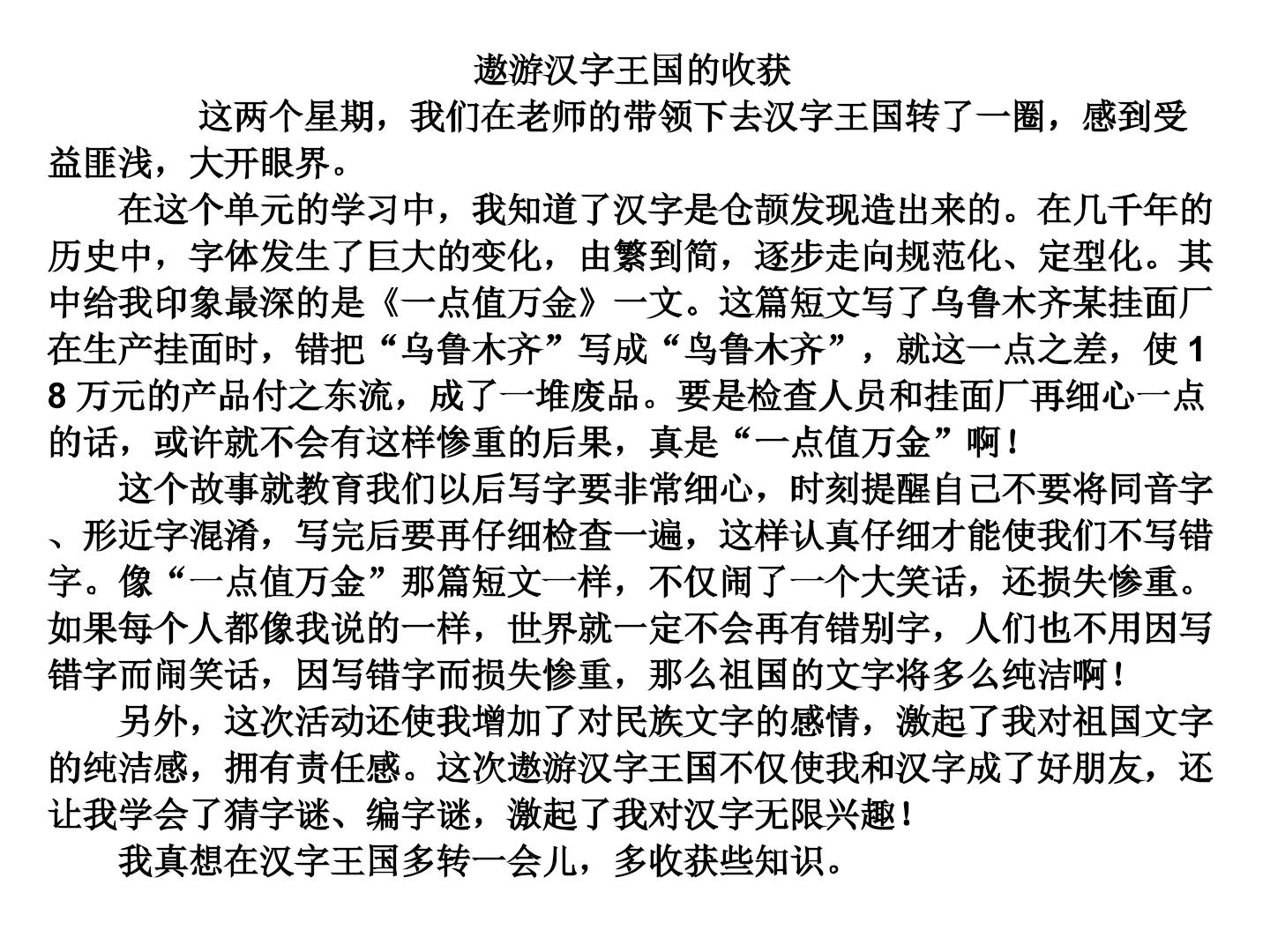 遨游汉字王国的收获

这两个星期，我们在老师的带领下去汉字王国转了一圈，感到受益匪浅，大开眼界。

在这个单元的学习中，我知道了汉字是仓颉发现造出来的。在几千年的历史中，字体发生了巨大的变化，由繁到简，逐步走向规范化、定型化。其中给我印象最深的是《一点值万金》一文。这篇短文写了乌鲁木齐某挂面厂在生产挂面时，错把“乌鲁木齐”写成“鸟鲁木齐”，就这一点之差，使 18 万元的产品付之东流，成了一堆废品。要是检查人员和挂面厂再细心一点的话，或许就不会有这样惨重的后果，真是“一点值万金”啊！

这个故事就教育我们以后写字要非常细心，时刻提醒自己不要将同音字、形近字混淆，写完后要再仔细检查一遍，这样认真仔细才能使我们不写错字。像“一点值万金”那篇短文一样，不仅闹了一个大笑话，还损失惨重。如果每个人都像我说的一样，世界就一定不会再有错别字，人们也不用因写错字而闹笑话，因写错字而损失惨重，那么祖国的文字将多么纯洁啊！

另外，这次活动还使我增加了对民族文字的感情，激起了我对祖国文字的纯洁感，拥有责任感。这次遨游汉字王国不仅使我和汉字成了好朋友，还让我学会了猜字谜、编字谜，激起了我对汉字无限兴趣！

我真想在汉字王国多转一会儿，多收获些知识。